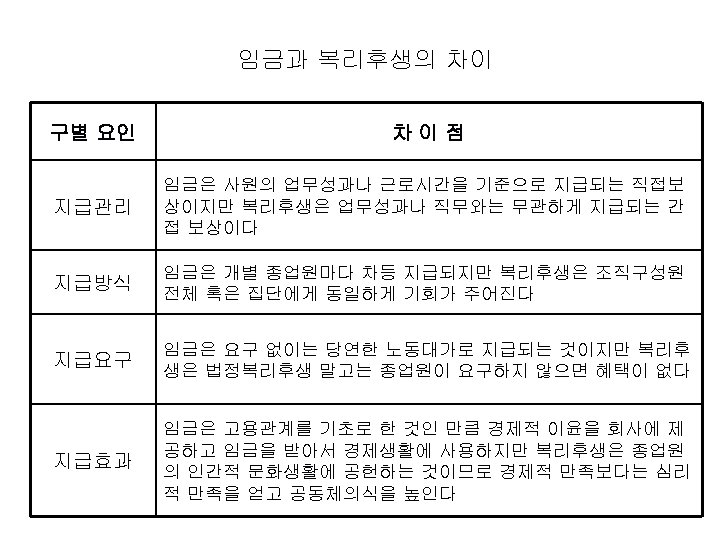 임금과 복리후생의 차이

| 구별 요인 | 차 이 점 |
|---|---|
| 지급관리 | 임금은 사원의 업무성과나 근로시간을 기준으로 지급되는 직접보상이지만 복리후생은 업무성과나 직무와는 무관하게 지급되는 간접 보상이다 |
| 지급방식 | 임금은 개별 종업원마다 차등 지급되지만 복리후생은 조직구성원 전체 혹은 집단에게 동일하게 기회가 주어진다 |
| 지급요구 | 임금은 요구 없이는 당연한 노동대가로 지급되는 것이지만 복리후생은 법정복리후생 말고는 종업원이 요구하지 않으면 혜택이 없다 |
| 지급효과 | 임금은 고용관계를 기초로 한 것인 만큼 경제적 이윤을 회사에 제공하고 임금을 받아서 경제생활에 사용하지만 복리후생은 종업원의 인간적 문화생활에 공헌하는 것이므로 경제적 만족보다는 심리적 만족을 얻고 공동체의식을 높인다 |